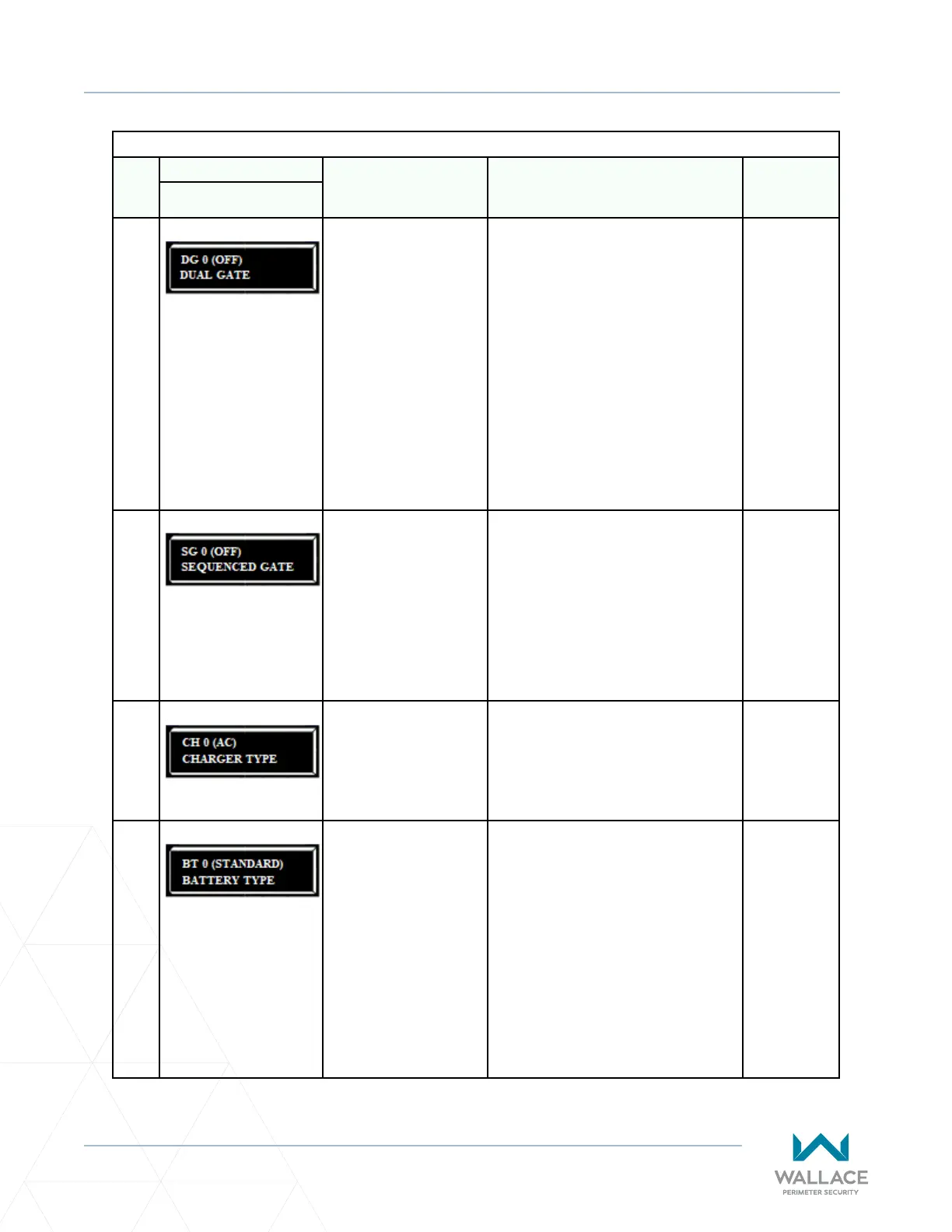 DG 0 (OFF)
DUAL GATE

SG 0 (OFF)
SEQUENCED GATE

CH 0 (AC)
CHARGER TYPE

BT 0 (STANDARD)
BATTERY TYPE

WALLACE
PERIMETER SECURITY